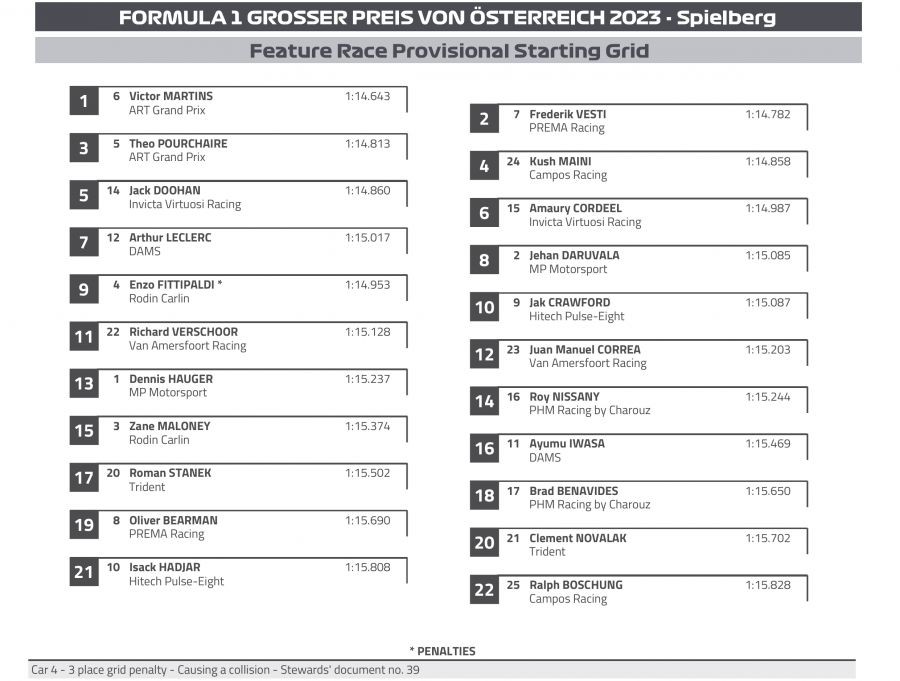 FORMULA 1 GROSSER PREIS VON ÖSTERREICH 2023 - Spielberg

Feature Race Provisional Starting Grid

1 6 Victor MARTINS 1:14.643
ART Grand Prix

3 5 Theo POURCHAIRE 1:14.813
ART Grand Prix

5 14 Jack DOOHAN 1:14.860
Invicta Virtuosi Racing

7 12 Arthur LECLERC 1:15.017
DAMS

9 4 Enzo FITTIPALDI * 1:14.953
Rodin Carlin

11 22 Richard VERSCHOOR 1:15.128
Van Amersfoort Racing

13 1 Dennis HAUGER 1:15.237
MP Motorsport

15 3 Zane MALONEY 1:15.374
Rodin Carlin

17 20 Roman STANEK 1:15.502
Trident

19 8 Oliver BEARMAN 1:15.690
PREMA Racing

21 10 Isack HADJAR 1:15.808
Hitech Pulse-Eight

2 7 Frederik VESTI 1:14.782
PREMA Racing

4 24 Kush MAINI 1:14.858
Campos Racing

6 15 Amaury CORDEEL 1:14.987
Invicta Virtuosi Racing

8 2 Jehan DARUVALA 1:15.085
MP Motorsport

10 9 Jak CRAWFORD 1:15.087
Hitech Pulse-Eight

12 23 Juan Manuel CORREA 1:15.203
Van Amersfoort Racing

14 16 Roy NISSANY 1:15.244
PHM Racing by Charouz

16 11 Ayumu IWASA 1:15.469
DAMS

18 17 Brad BENAVIDES 1:15.650
PHM Racing by Charouz

20 21 Clement NOVALAK 1:15.702
Trident

22 25 Ralph BOSCHUNG 1:15.828
Campos Racing

* PENALTIES

Car 4 - 3 place grid penalty - Causing a collision - Stewards' document no. 39